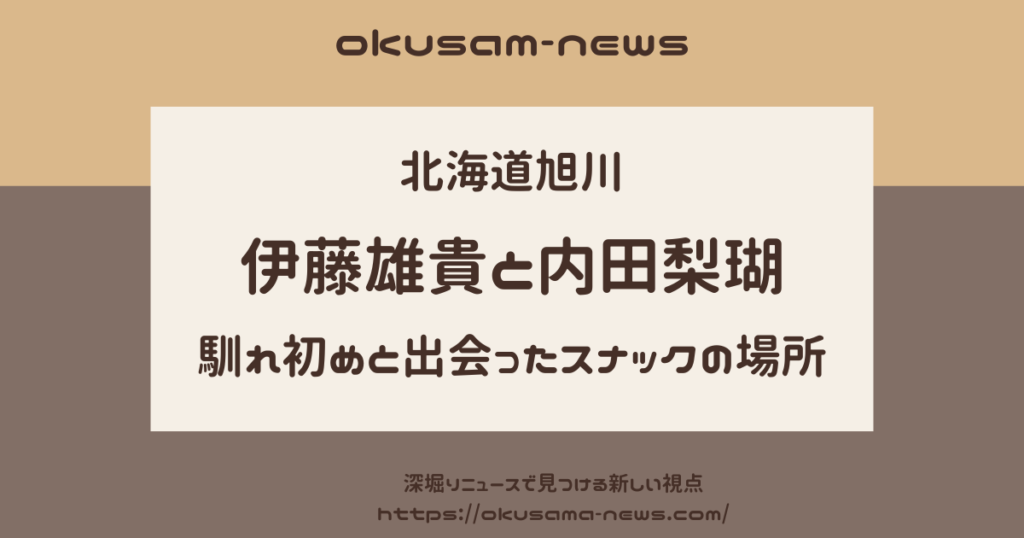 okusam-news

北海道旭川

伊藤雄貴と内田梨瑚

馴れ初めと出会ったスナックの場所

深堀りニュースで見つける新しい視点

https://okusama-news.com/